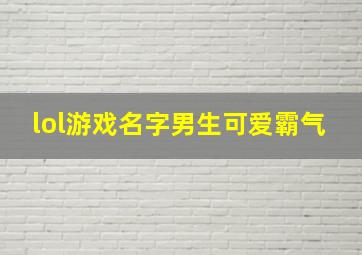 lol游戏名字男生可爱霸气